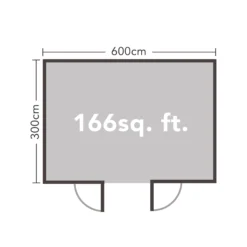 600cm

300cm

166sq. ft.